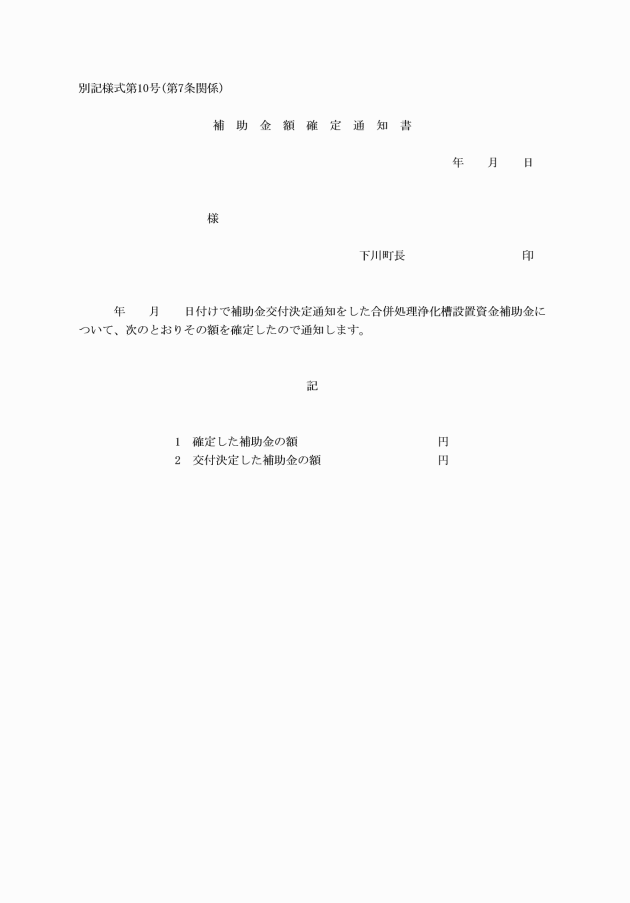 別記様式第10号(第7条関係)

補 助 金 額 確 定 通 知 書

年 月 日

様

下川町長 印

年 月 日付けで補助金交付決定通知をした合併処理浄化槽設置資金補助金について、次のとおりその額を確定したので通知します。

記

1 確定した補助金の額 円
2 交付決定した補助金の額 円